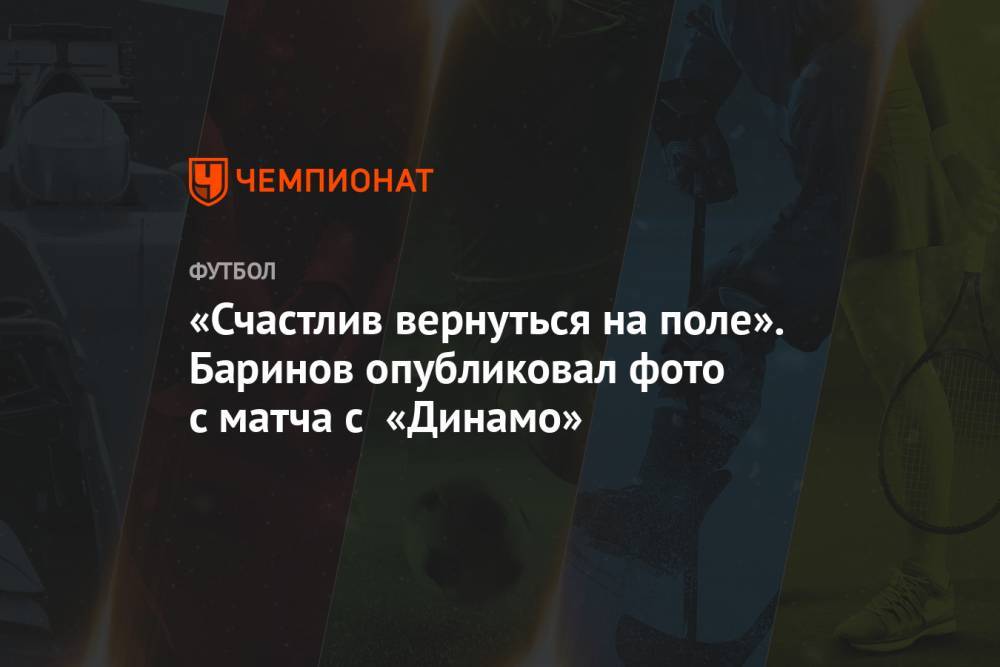 ЧЕМПИОНАТ

ФУТБОЛ

«Счастлив вернуться на поле». Баринов опубликовал фото с матча с «Динамо»